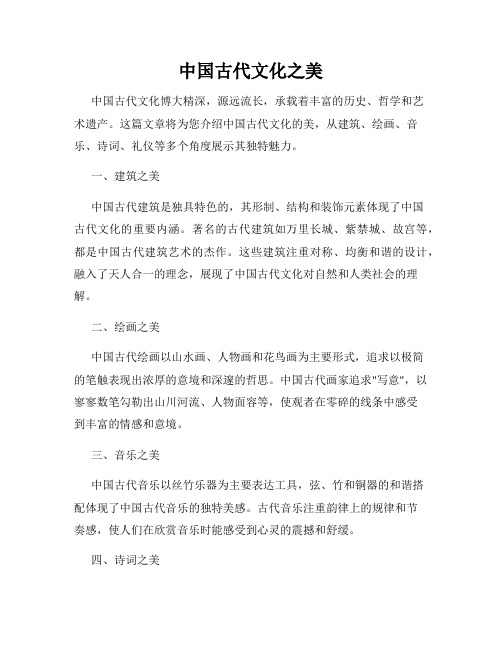 中国古代文化之美

中国古代文化博大精深，源远流长，承载着丰富的历史、哲学和艺术遗产。这篇文章将为您介绍中国古代文化的美，从建筑、绘画、音乐、诗词、礼仪等多个角度展示其独特魅力。

一、建筑之美

中国古代建筑是独具特色的，其形制、结构和装饰元素体现了中国古代文化的重要内涵。著名的古代建筑如万里长城、紫禁城、故宫等，都是中国古代建筑艺术的杰作。这些建筑注重对称、均衡和谐的设计，融入了天人合一的理念，展现了中国古代文化对自然和人类社会的理解。

二、绘画之美

中国古代绘画以山水画、人物画和花鸟画为主要形式，追求以极简的笔触表现出浓厚的意境和深邃的哲思。中国古代画家追求"写意"，以寥寥数笔勾勒出山川河流、人物面容等，使观者在零碎的线条中感受到丰富的情感和意境。

三、音乐之美

中国古代音乐以丝竹乐器为主要表达工具，弦、竹和铜器的和谐搭配体现了中国古代音乐的独特美感。古代音乐注重韵律上的规律和节奏感，使人们在欣赏音乐时能感受到心灵的震撼和舒缓。

四、诗词之美